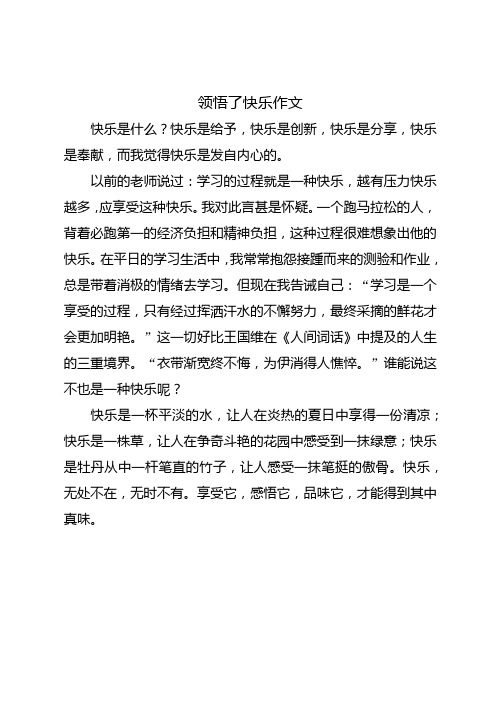 领悟了快乐作文

快乐是什么？快乐是给予，快乐是创新，快乐是分享，快乐是奉献，而我觉得快乐是发自内心的。

以前的老师说过：学习的过程就是一种快乐，越有压力快乐越多，应享受这种快乐。我对此言甚是怀疑。一个跑马拉松的人，背着必跑第一的经济负担和精神负担，这种过程很难想象出他的快乐。在平日的学习生活中，我常常抱怨接踵而来的测验和作业，总是带着消极的情绪去学习。但现在我告诫自己：“学习是一个享受的过程，只有经过挥洒汗水的不懈努力，最终采摘的鲜花才会更加明艳。”这一切好比王国维在《人间词话》中提及的人生的三重境界。“衣带渐宽终不悔，为伊消得人憔悴。”谁能说这不也是一种快乐呢？

快乐是一杯平淡的水，让人在炎热的夏日中享得一份清凉；快乐是一株草，让人在争奇斗艳的花园中感受到一抹绿意；快乐是牡丹从中一杆笔直的竹子，让人感受一抹笔挺的傲骨。快乐，无处不在，无时不有。享受它，感悟它，品味它，才能得到其中真味。